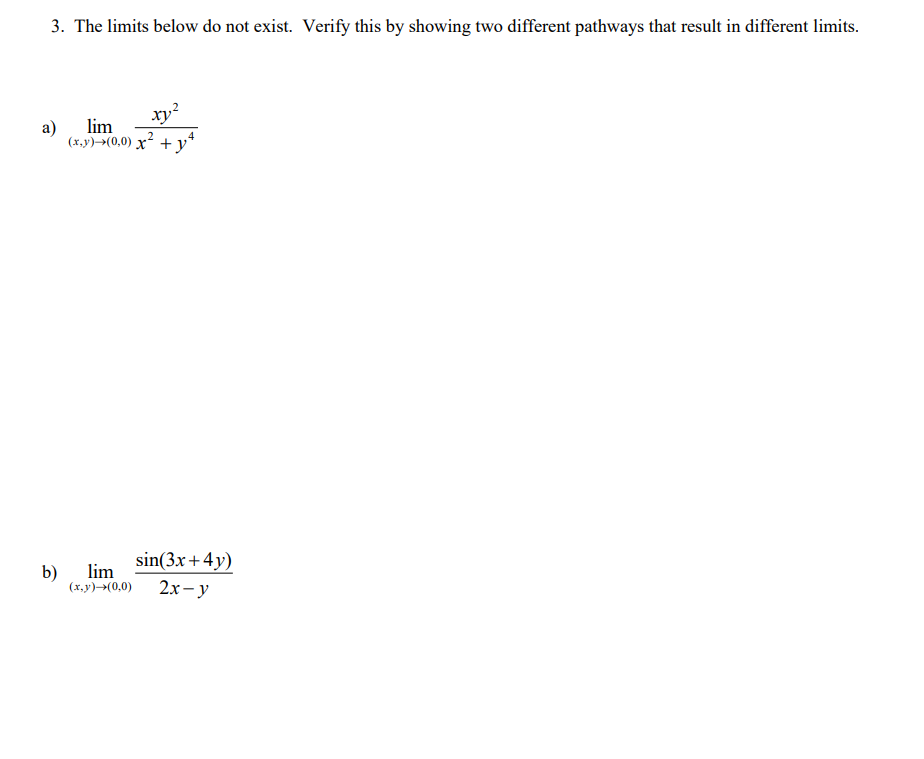 3. The limits below do not exist. Verify this by showing two different pathways that result in different limits.

a) $\lim_{(x,y)\to(0,0)} \frac{xy^2}{x^2+y^4}$

b) $\lim_{(x,y)\to(0,0)} \frac{\sin(3x+4y)}{2x-y}$